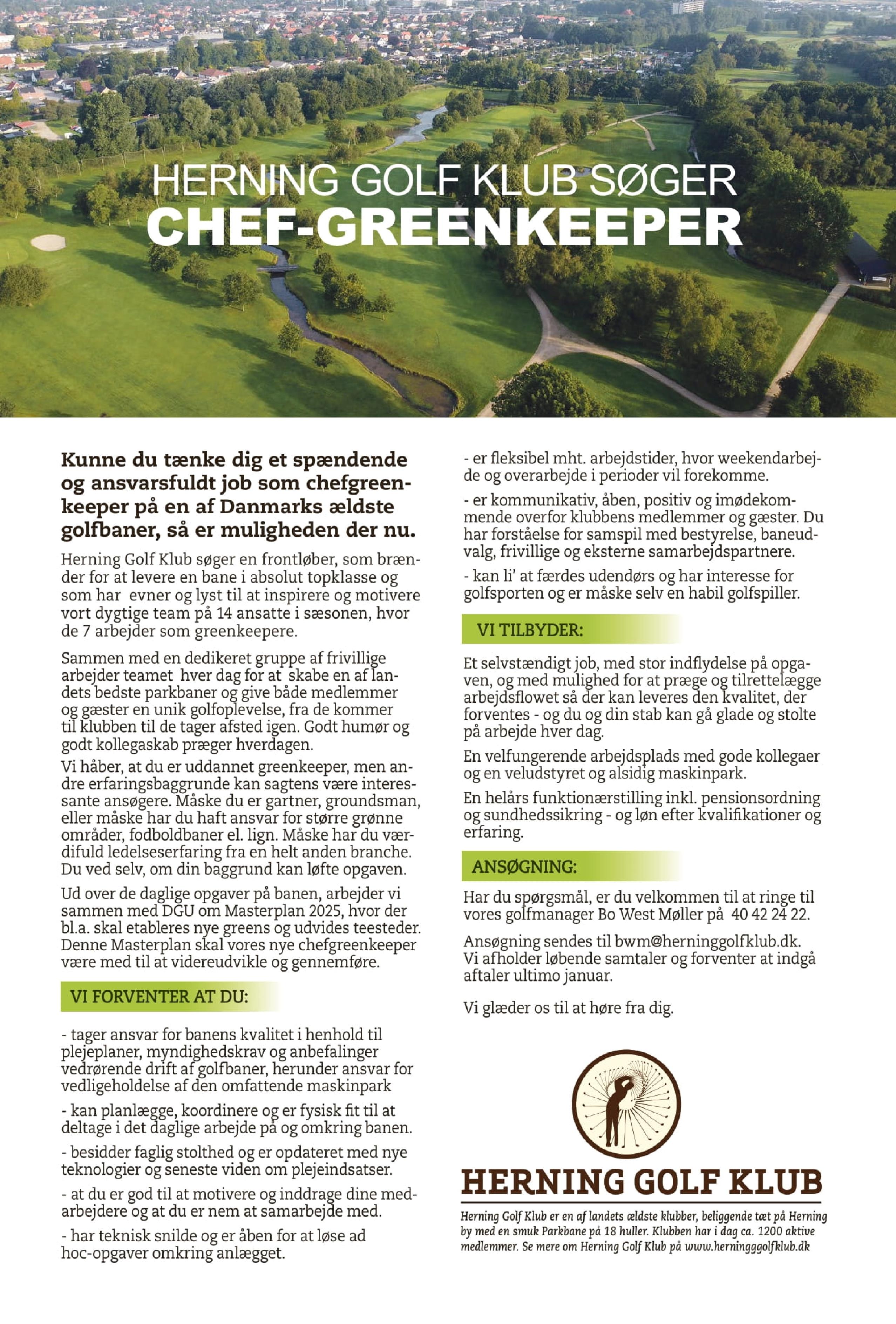 HERNING GOLF KLUB SØGER
CHEF-GREENKEEPER

Kunne du tænke dig et spændende og ansvarsfuldt job som chefgreenkeeper på en af Danmarks ældste golfbaner, så er muligheden der nu.

Herning Golf Klub søger en frontløber, som brænder for at levere en bane i absolut topklasse og som har evner og lyst til at inspirere og motivere vort dygtige team på 14 ansatte i sæsonen, hvor de 7 arbejder som greenkeepere.

Sammen med en dedikeret gruppe af frivillige arbejder teamet hver dag for at skabe en af landets bedste parkbaner og give både medlemmer og gæster en unik golfoplevelse, fra de kommer til klubben til de tager afsted igen. Godt humør og godt kollegaskab præger hverdagen.

Vi håber, at du er uddannet greenkeeper, men andre erfaringsbaggrunde kan sagtens være interessante ansøgere. Måske du er gartner, groundsman, eller måske har du haft ansvar for større grønne områder, fodboldbaner el. lign. Måske har du værdifuld ledelseserfaring fra en helt anden branche. Du ved selv, om din baggrund kan løfte opgaven.

Ud over de daglige opgaver på banen, arbejder vi sammen med DGU om Masterplan 2025, hvor der bl.a. skal etableres nye greens og udvides teesteder. Denne Masterplan skal vores nye chefgreenkeeper være med til at videreudvikle og gennemføre.

VI FORVENTER AT DU:

- tager ansvar for banens kvalitet i henhold til plejeplaner, myndighedskrav og anbefalinger vedrørende drift af golfbaner, herunder ansvar for vedligeholdelse af den omfattende maskinpark

- kan planlægge, koordinere og er fysisk fit til at deltage i det daglige arbejde på og omkring banen.

- besidder faglig stolthed og er opdateret med nye teknologier og seneste viden om plejeindsatser.

- at du er god til at motivere og inddrage dine medarbejdere og at du er nem at samarbejde med.

- har teknisk snilde og er åben for at løse ad hoc-opgaver omkring anlægget.

- er fleksibel mht. arbejdstider, hvor weekendarbejde og overarbejde i perioder vil forekomme.

- er kommunikativ, åben, positiv og imødekommende overfor klubbens medlemmer og gæster. Du har forståelse for samspil med bestyrelse, baneudvalg, frivillige og eksterne samarbejdspartnere.

- kan li' at færdes udendørs og har interesse for golfsporten og er måske selv en habil golfspiller.

VI TILBYDER:

Et selvstændigt job, med stor indflydelse på opgaven, og med mulighed for at præge og tilrettelægge arbejdsflowet så der kan leveres den kvalitet, der forventes - og du og din stab kan gå glade og stolte på arbejde hver dag.

En velfungerende arbejdsplads med gode kollegaer og en veludstyret og alsidig maskinpark.

En helårs funktionærstilling inkl. pensionsordning og sundhedssikring - og løn efter kvalifikationer og erfaring.

ANSØGNING:

Har du spørgsmål, er du velkommen til at ringe til vores golfmanager Bo West Møller på 40 42 24 22.

Ansøgning sendes til bwm@herninggolfklub.dk. Vi afholder løbende samtaler og forventer at indgå aftaler ultimo januar.

Vi glæder os til at høre fra dig.

HERNING GOLF KLUB

Herning Golf Klub er en af landets ældste klubber, beliggende tæt på Herning by med en smuk Parkbane på 18 huller. Klubben har i dag ca. 1200 aktive medlemmer. Se mere om Herning Golf Klub på www.herninggolfklub.dk